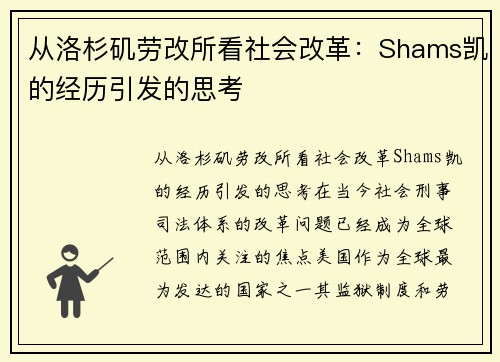 从洛杉矶劳改所看社会改革：Shams凯的经历引发的思考

从洛杉矶劳改所看社会改革Shams凯的经历引发的思考在当今社会刑事司法体系的改革问题已经成为全球范围内关注的焦点美国作为全球最为发达的国家之一其监狱制度和劳